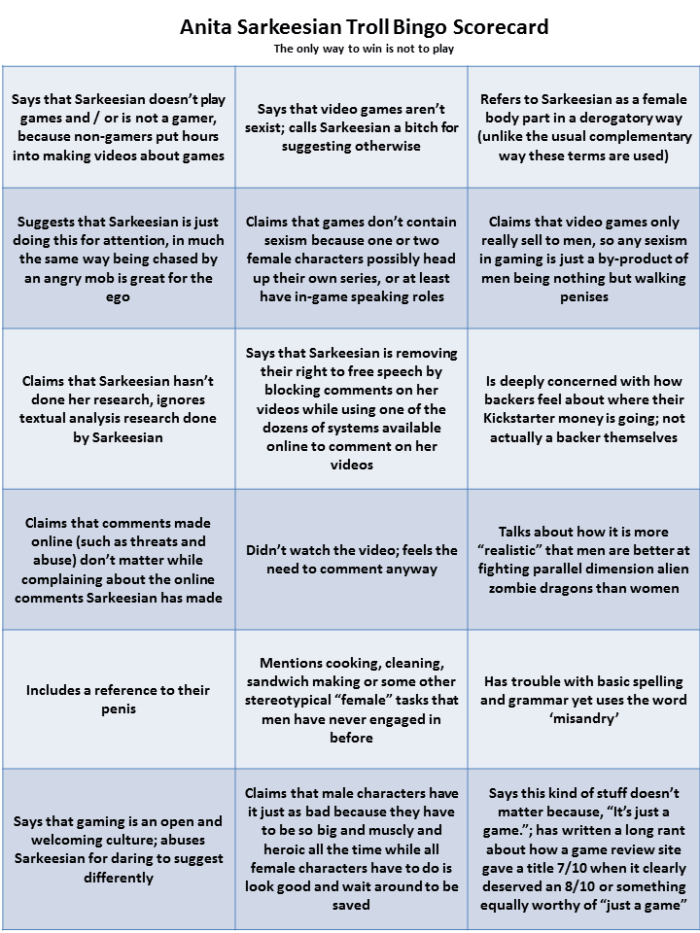 Anita Sarkeesian Troll Bingo Scorecard
The only way to win is not to play

| | | |
|---|---|---|
| Says that Sarkeesian doesn't play games and / or is not a gamer, because non-gamers put hours into making videos about games | Says that video games aren't sexist; calls Sarkeesian a bitch for suggesting otherwise | Refers to Sarkeesian as a female body part in a derogatory way (unlike the usual complementary way these terms are used) |
| Suggests that Sarkeesian is just doing this for attention, in much the same way being chased by an angry mob is great for the ego | Claims that games don't contain sexism because one or two female characters possibly head up their own series, or at least have in-game speaking roles | Claims that video games only really sell to men, so any sexism in gaming is just a by-product of men being nothing but walking penises |
| Claims that Sarkeesian hasn't done her research, ignores textual analysis research done by Sarkeesian | Says that Sarkeesian is removing their right to free speech by blocking comments on her videos while using one of the dozens of systems available online to comment on her videos | Is deeply concerned with how backers feel about where their Kickstarter money is going; not actually a backer themselves |
| Claims that comments made online (such as threats and abuse) don't matter while complaining about the online comments Sarkeesian has made | Didn't watch the video; feels the need to comment anyway | Talks about how it is more "realistic" that men are better at fighting parallel dimension alien zombie dragons than women |
| Includes a reference to their penis | Mentions cooking, cleaning, sandwich making or some other stereotypical "female" tasks that men have never engaged in before | Has trouble with basic spelling and grammar yet uses the word 'misandry' |
| Says that gaming is an open and welcoming culture; abuses Sarkeesian for daring to suggest differently | Claims that male characters have it just as bad because they have to be so big and muscly and heroic all the time while all female characters have to do is look good and wait around to be saved | Says this kind of stuff doesn't matter because, "It's just a game."; has written a long rant about how a game review site gave a title 7/10 when it clearly deserved an 8/10 or something equally worthy of "just a game" |